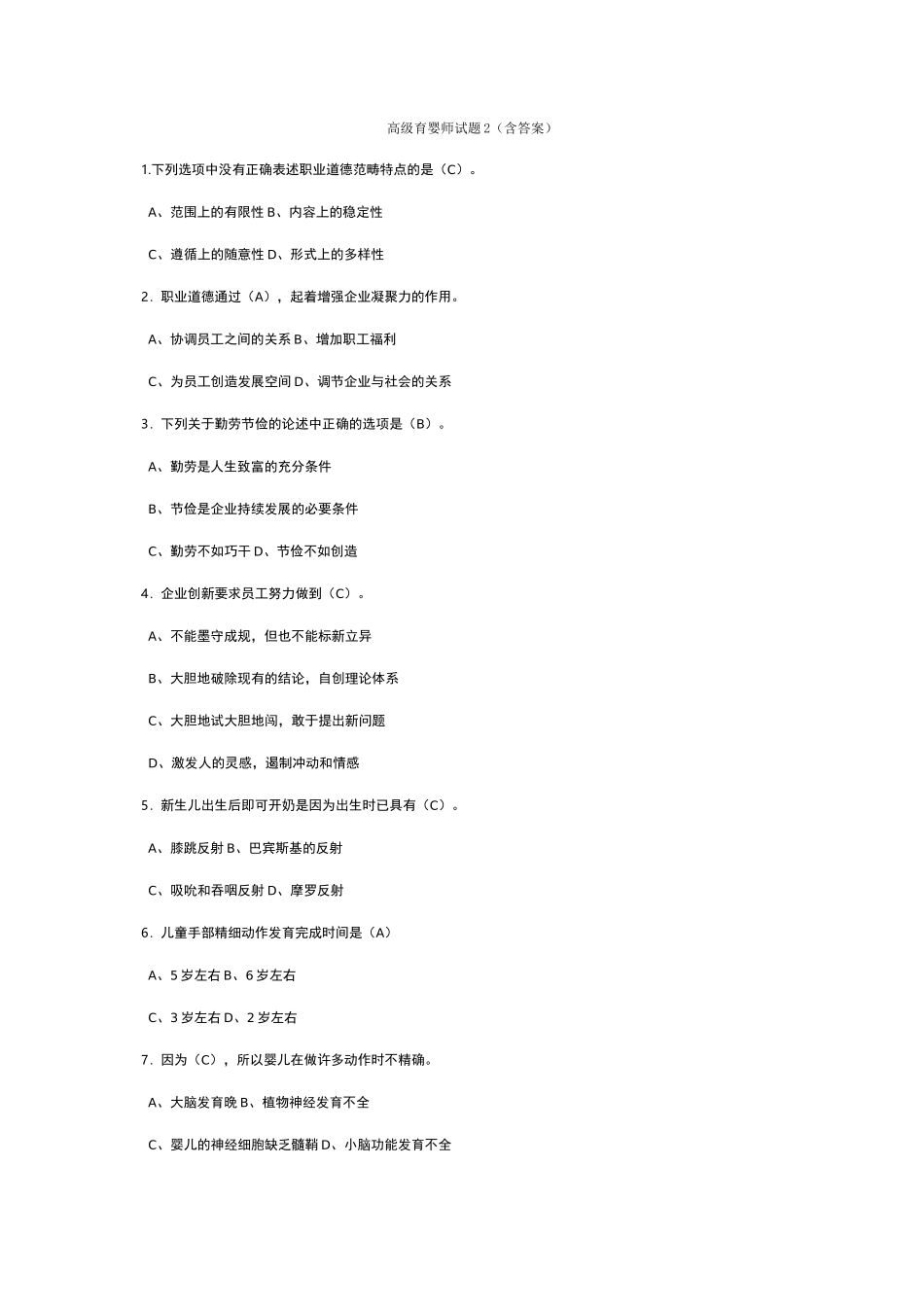 高级育婴师试题2（含答案）

1.下列选项中没有正确表述职业道德范畴特点的是（C）。

A、范围上的有限性 B、内容上的稳定性

C、遵循上的随意性 D、形式上的多样性

2．职业道德通过（A），起着增强企业凝聚力的作用。

A、协调员工之间的关系 B、增加职工福利

C、为员工创造发展空间 D、调节企业与社会的关系

3．下列关于勤劳节俭的论述中正确的选项是（B）。

A、勤劳是人生致富的充分条件

B、节俭是企业持续发展的必要条件

C、勤劳不如巧干 D、节俭不如创造

4．企业创新要求员工努力做到（C）。

A、不能墨守成规，但也不能标新立异

B、大胆地破除现有的结论，自创理论体系

C、大胆地试大胆地闯，敢于提出新问题

D、激发人的灵感，遏制冲动和情感

5．新生儿出生后即可开奶是因为出生时已具有（C）。

A、膝跳反射 B、巴宾斯基的反射

C、吸吮和吞咽反射 D、摩罗反射

6．儿童手部精细动作发育完成时间是（A）

A、5岁左右 B、6岁左右

C、3岁左右 D、2岁左右

7．因为（C），所以婴儿在做许多动作时不精确。

A、大脑发育晚 B、植物神经发育不全

C、婴儿的神经细胞缺乏髓鞘 D、小脑功能发育不全